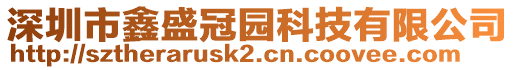 深圳市鑫盛冠园科技有限公司
http://sztherarusk2.cn.coovee.com